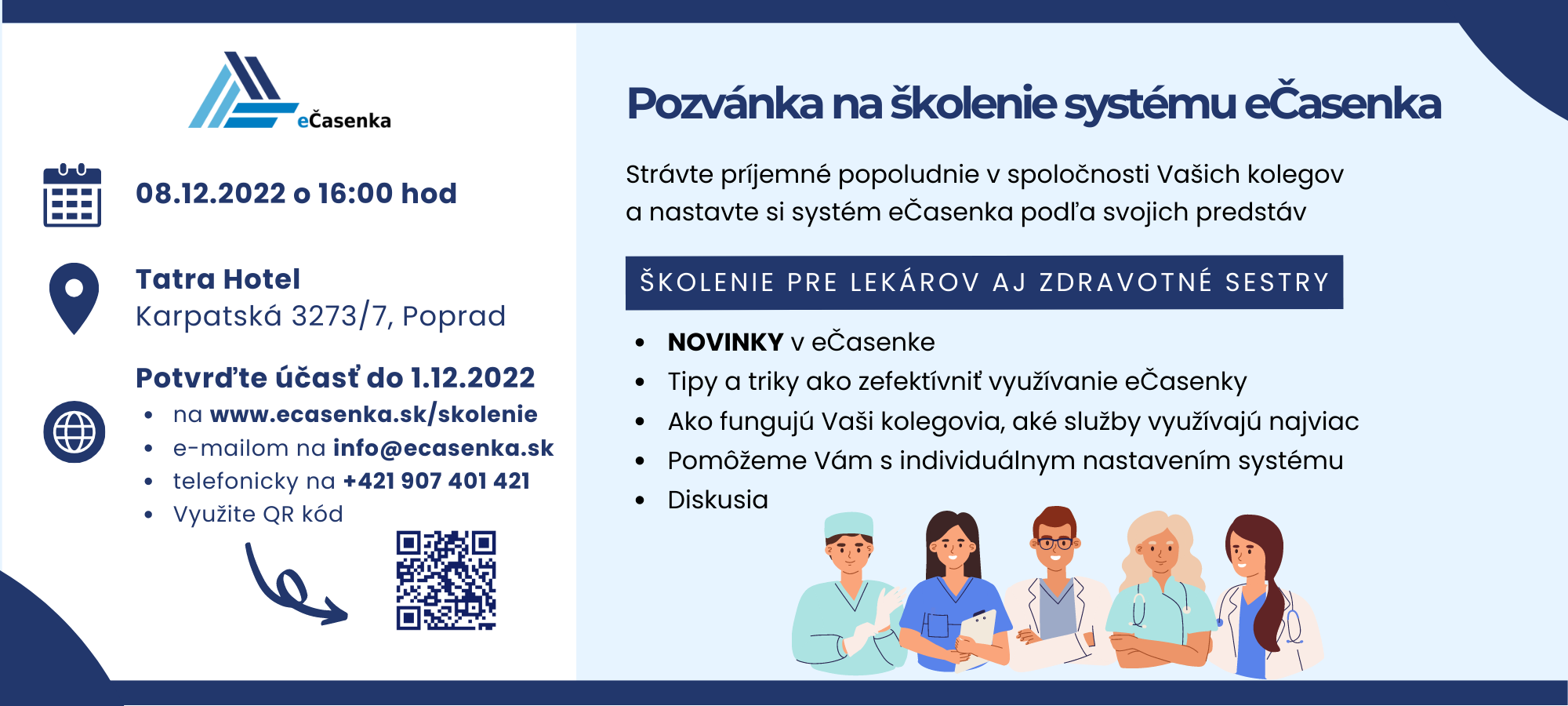 eČasenka

08.12.2022 o 16:00 hod

Tatra Hotel
Karpatská 3273/7, Poprad

Potvrďte účasť do 1.12.2022
• na www.ecasenka.sk/skolenie
• e-mailom na info@ecasenka.sk
• telefonicky na +421 907 401 421
• Využite QR kód

Pozvánka na školenie systému eČasenka

Strávte príjemné popoludnie v spoločnosti Vašich kolegov a nastavte si systém eČasenka podľa svojich predstáv

ŠKOLENIE PRE LEKÁROV AJ ZDRAVOTNÉ SESTRY

• NOVINKY v eČasenke
• Tipy a triky ako zefektívniť využívanie eČasenky
• Ako fungujú Vaši kolegovia, aké služby využívajú najviac
• Pomôžeme Vám s individuálnym nastavením systému
• Diskusia